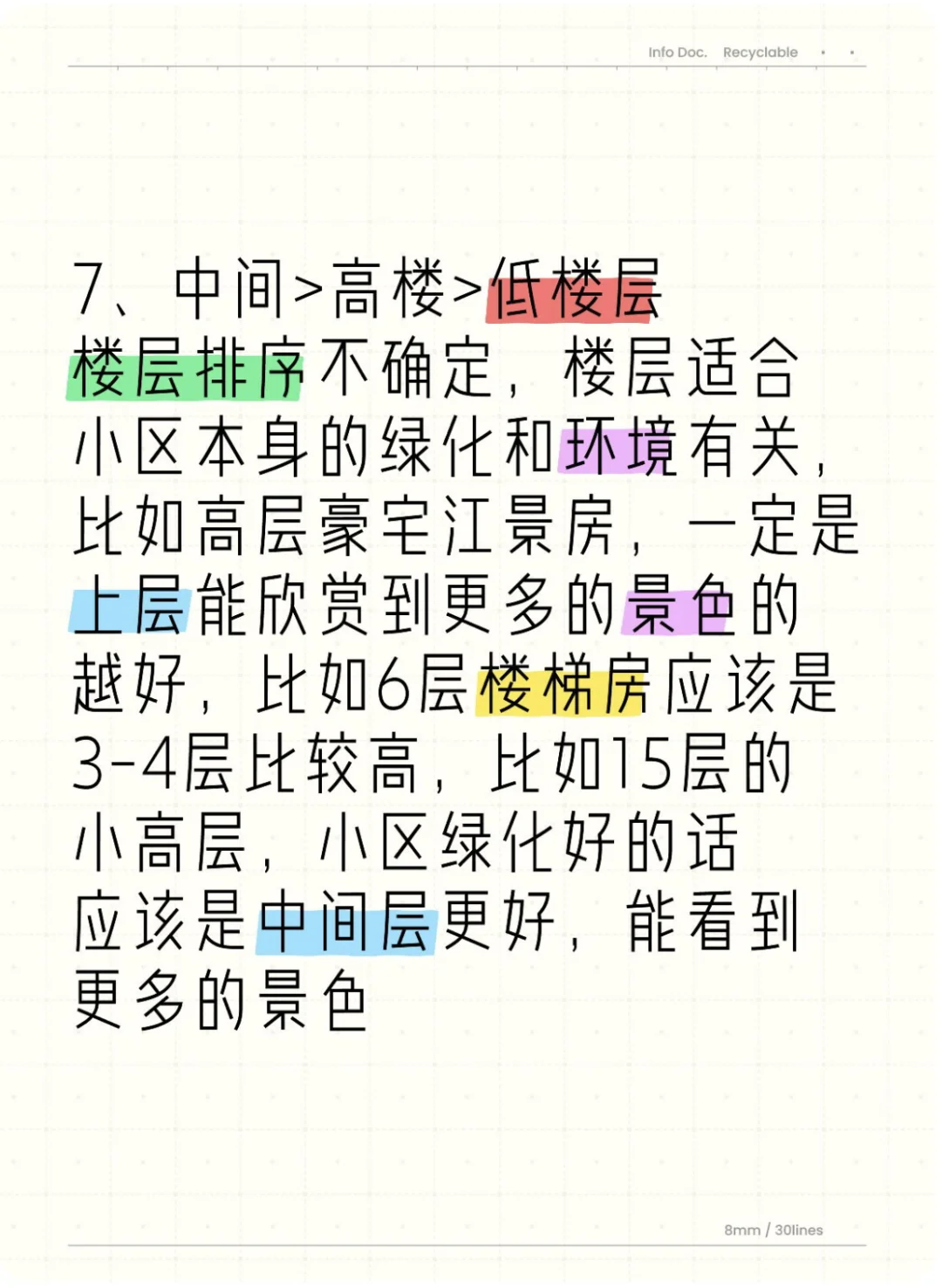 Info Doc. Recyclable

7、中间>高楼>低楼层

楼层排序不确定，楼层适合小区本身的绿化和环境有关，比如高层豪宅江景房，一定是上层能欣赏到更多的景色的越好，比如6层楼梯房应该是3-4层比较高，比如15层的小高层，小区绿化好的话应该是中间层更好，能看到更多的景色

8mm / 30lines